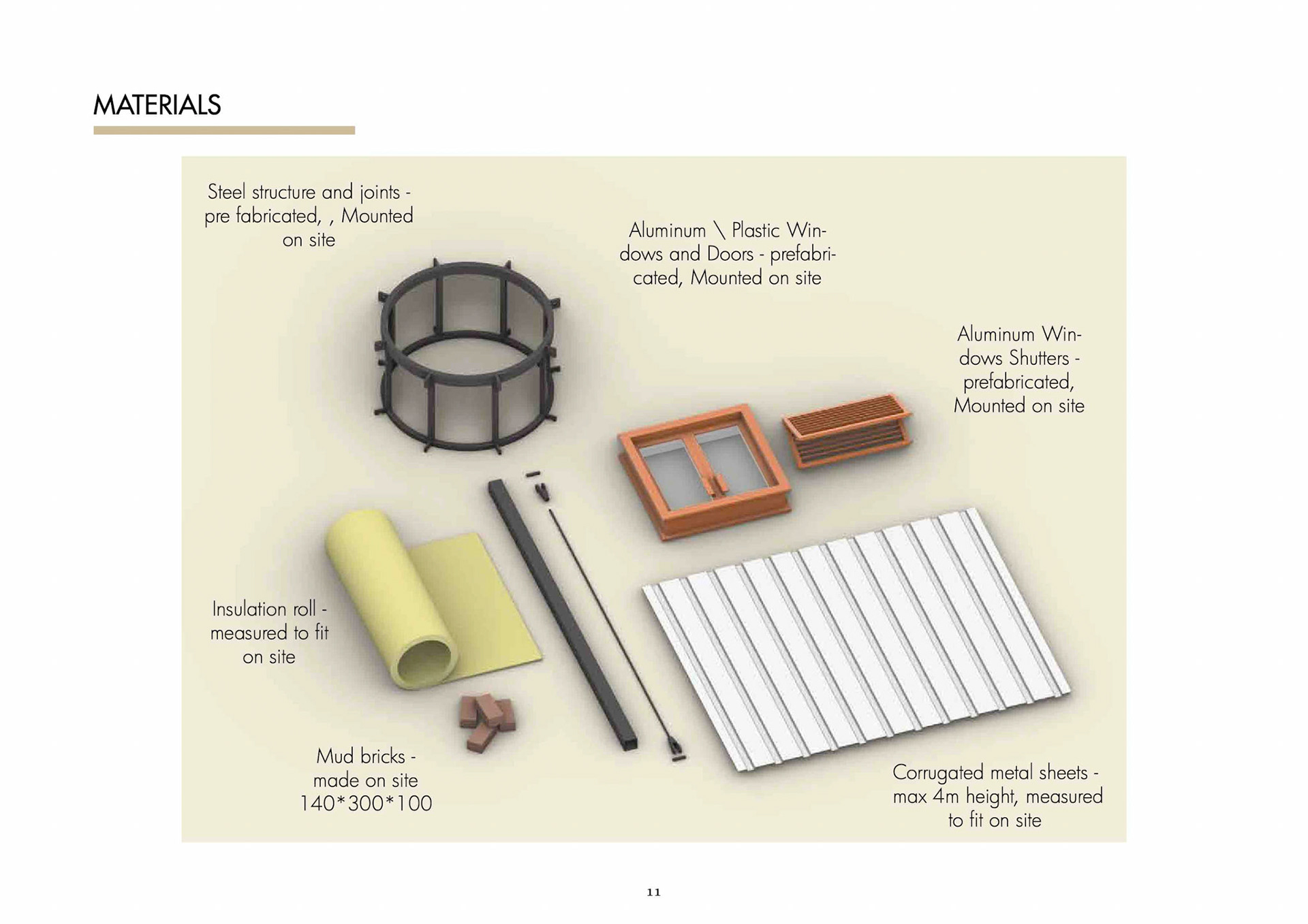 MATERIALS

Steel structure and joints - pre fabricated, , Mounted on site

Aluminum \ Plastic Windows and Doors - prefabricated, Mounted on site

Aluminum Windows Shutters - prefabricated, Mounted on site

Insulation roll - measured to fit on site

Mud bricks - made on site 140*300*100

Corrugated metal sheets - max 4m height, measured to fit on site

11